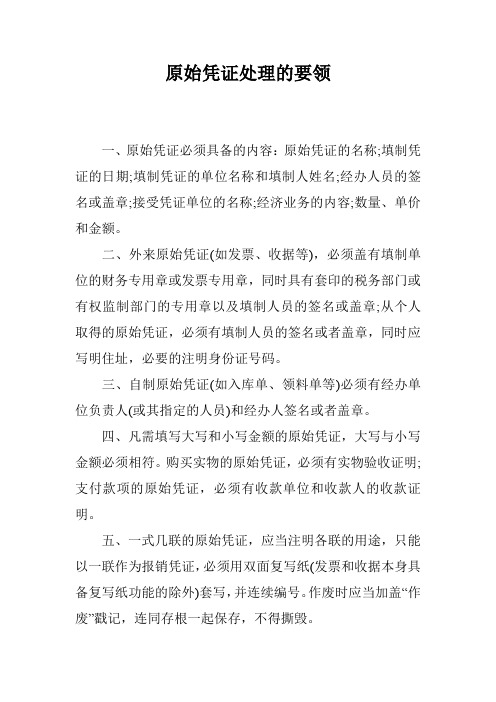 原始凭证处理的要领

一、原始凭证必须具备的内容：原始凭证的名称;填制凭证的日期;填制凭证的单位名称和填制人姓名;经办人员的签名或盖章;接受凭证单位的名称;经济业务的内容;数量、单价和金额。

二、外来原始凭证(如发票、收据等)，必须盖有填制单位的财务专用章或发票专用章，同时具有套印的税务部门或有权监制部门的专用章以及填制人员的签名或盖章;从个人取得的原始凭证，必须有填制人员的签名或者盖章，同时应写明住址，必要的注明身份证号码。

三、自制原始凭证(如入库单、领料单等)必须有经办单位负责人(或其指定的人员)和经办人签名或者盖章。

四、凡需填写大写和小写金额的原始凭证，大写与小写金额必须相符。购买实物的原始凭证，必须有实物验收证明;支付款项的原始凭证，必须有收款单位和收款人的收款证明。

五、一式几联的原始凭证，应当注明各联的用途，只能以一联作为报销凭证，必须用双面复写纸(发票和收据本身具备复写纸功能的除外)套写，并连续编号。作废时应当加盖“作废”戳记，连同存根一起保存，不得撕毁。